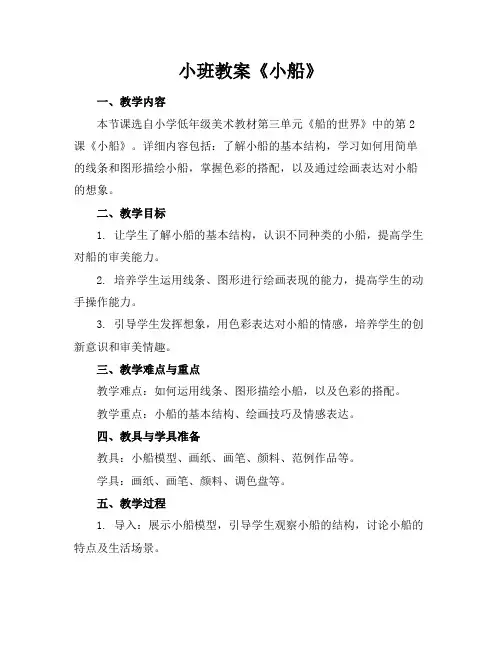 小班教案《小船》

一、教学内容

本节课选自小学低年级美术教材第三单元《船的世界》中的第2课《小船》。详细内容包括：了解小船的基本结构，学习如何用简单的线条和图形描绘小船，掌握色彩的搭配，以及通过绘画表达对小船的想象。

二、教学目标

1. 让学生了解小船的基本结构，认识不同种类的小船，提高学生对船的审美能力。

2. 培养学生运用线条、图形进行绘画表现的能力，提高学生的动手操作能力。

3. 引导学生发挥想象，用色彩表达对小船的情感，培养学生的创新意识和审美情趣。

三、教学难点与重点

教学难点：如何运用线条、图形描绘小船，以及色彩的搭配。

教学重点：小船的基本结构、绘画技巧及情感表达。

四、教具与学具准备

教具：小船模型、画纸、画笔、颜料、范例作品等。

学具：画纸、画笔、颜料、调色盘等。

五、教学过程

1. 导入：展示小船模型，引导学生观察小船的结构，讨论小船的特点及生活场景。